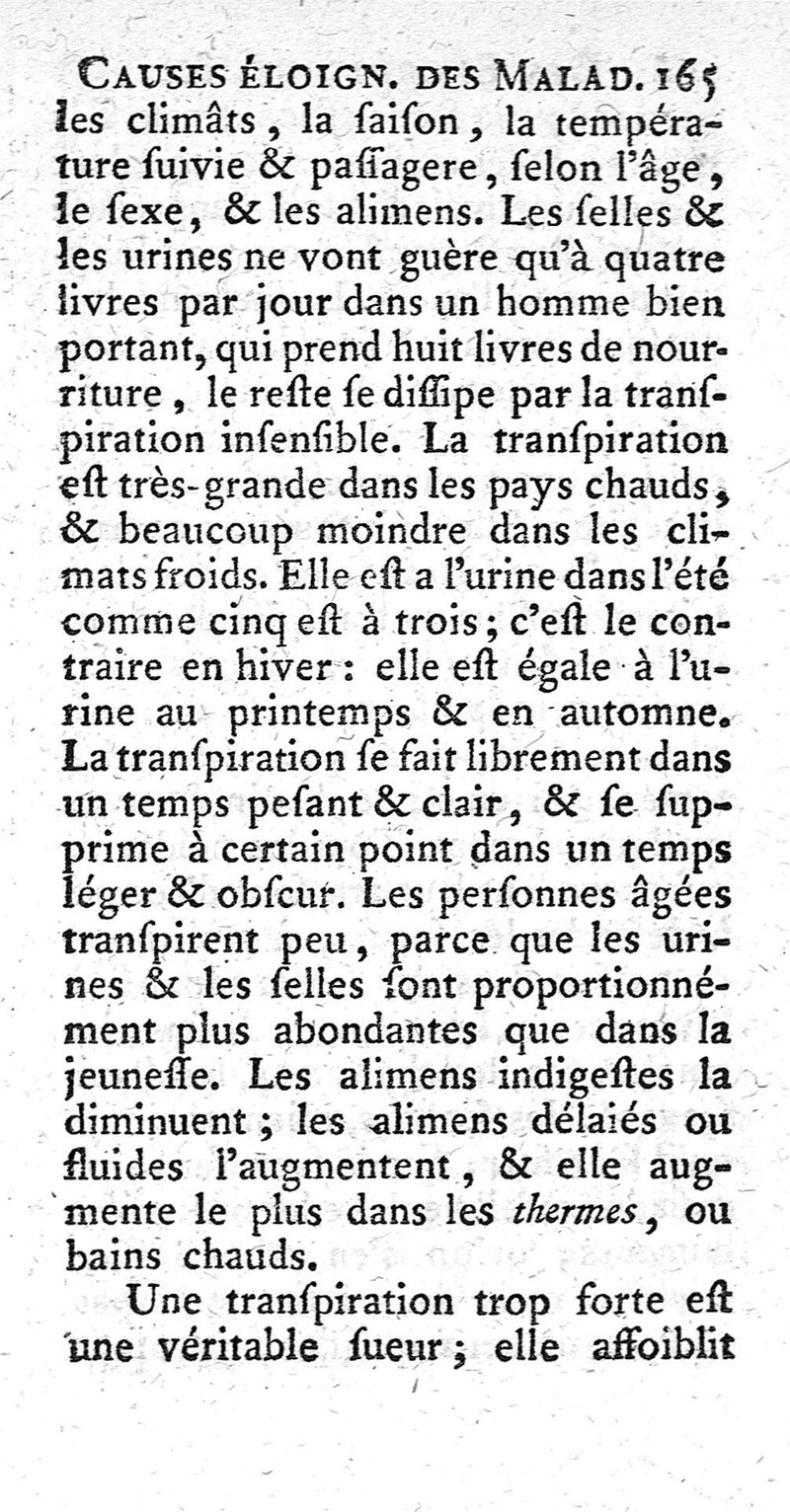 CAUSES ÉLOIGN. DES MALAD. 165
les climâts, la ſaiſon, la température ſuivie & paſſagere, ſelon l'âge, le ſexe, & les alimens. Les ſelles & les urines ne vont guère qu'à quatre livres par jour dans un homme bien portant, qui prend huit livres de nourriture, le reſte ſe diſſipe par la tranſpiration inſenſible. La tranſpiration eſt très-grande dans les pays chauds, & beaucoup moindre dans les climats froids. Elle eſt a l'urine dans l'été comme cinq eſt à trois; c'eſt le contraire en hiver: elle eſt égale à l'urine au printemps & en automne. La tranſpiration ſe fait librement dans un temps peſant & clair, & ſe ſupprime à certain point dans un temps léger & obſcur. Les perſonnes âgées tranſpirent peu, parce que les urines & les ſelles ſont proportionnément plus abondantes que dans la jeuneſſe. Les alimens indigeſtes la diminuent; les alimens délaiés ou fluides l'augmentent, & elle augmente le plus dans les thermes, ou bains chauds.

Une tranſpiration trop forte eſt une véritable ſueur; elle affoiblit